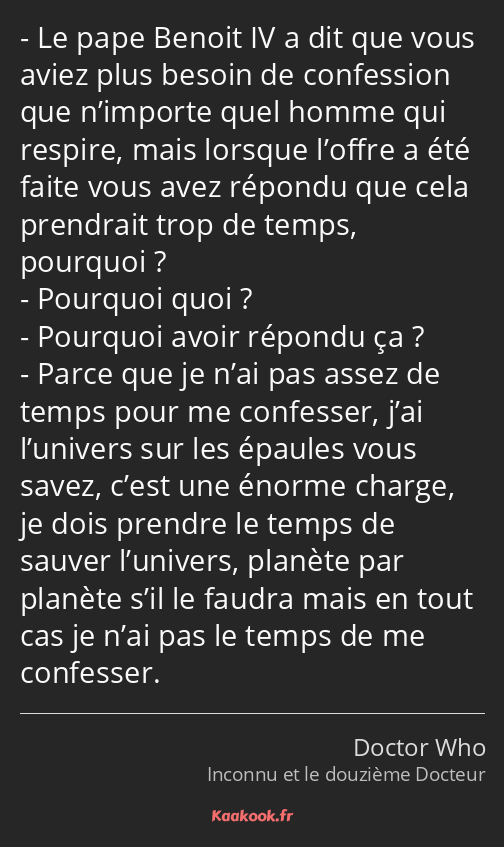 - Le pape Benoit IV a dit que vous aviez plus besoin de confession que n’importe quel homme qui respire, mais lorsque l’offre a été faite vous avez répondu que cela prendrait trop de temps, pourquoi ?
- Pourquoi quoi ?
- Pourquoi avoir répondu ça ?
- Parce que je n’ai pas assez de temps pour me confesser, j’ai l’univers sur les épaules vous savez, c’est une énorme charge, je dois prendre le temps de sauver l’univers, planète par planète s’il le faudra mais en tout cas je n’ai pas le temps de me confesser.

Doctor Who
Inconnu et le douzième Docteur

Kaakook.fr